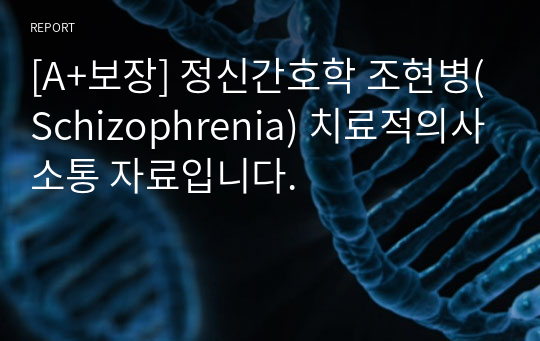 REPORT

[A+보장] 정신간호학 조현병(Schizophrenia) 치료적의사소통 자료입니다.